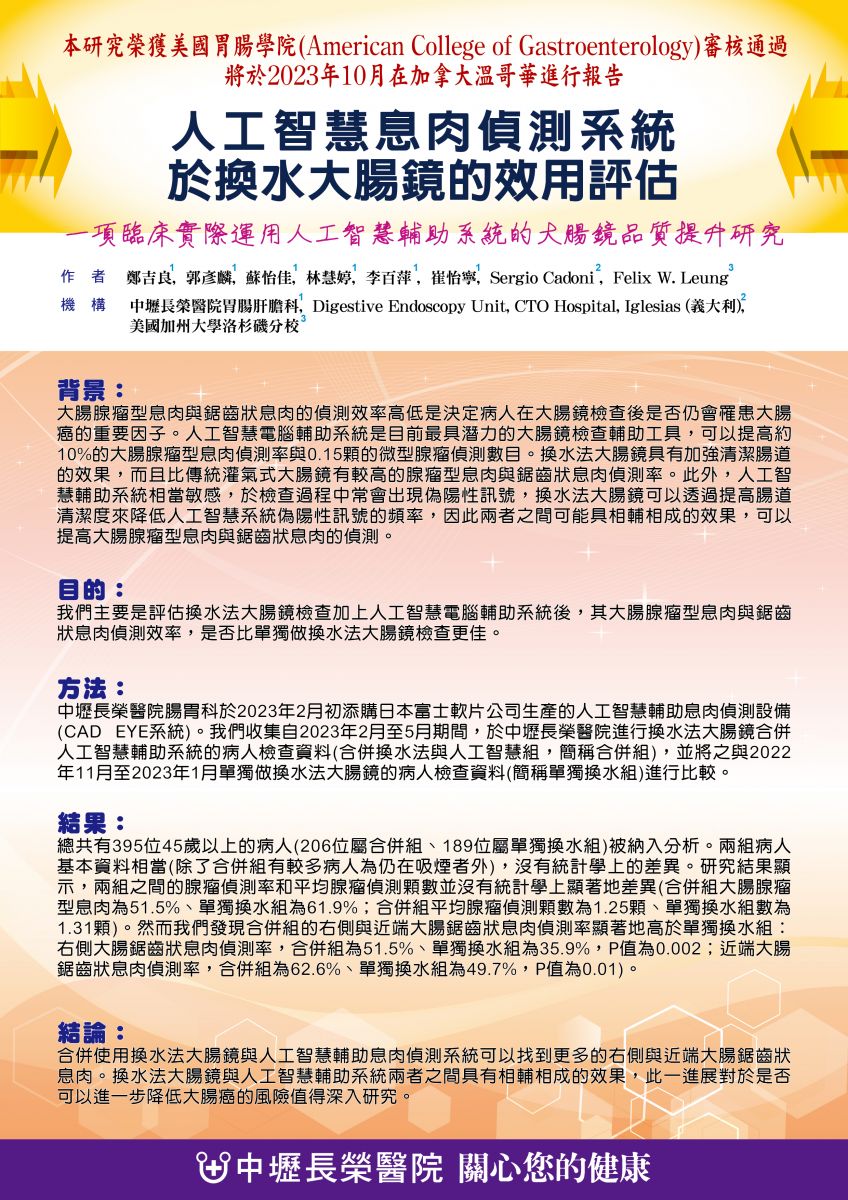 本研究榮獲美國胃腸學院(American College of Gastroenterology)審核通過
將於2023年10月在加拿大溫哥華進行報告

人工智慧息肉偵測系統
於換水大腸鏡的效用評估

一項臨床實際運用人工智慧輔助系統的大腸鏡品質提升研究

作　者　鄭吉良$^1$, 郭彥麟$^1$, 蘇怡佳$^1$, 林慧婷$^1$, 李百萍$^1$, 崔怡寧$^1$, Sergio Cadoni$^2$, Felix W. Leung$^3$
機　構　中壢長榮醫院胃腸肝膽科$^1$, Digestive Endoscopy Unit, CTO Hospital, Iglesias (義大利)$^2$, 美國加州大學洛杉磯分校$^3$

背景：
大腸腺瘤型息肉與鋸齒狀息肉的偵測效率高低是決定病人在大腸鏡檢查後是否仍會罹患大腸癌的重要因子。人工智慧電腦輔助系統是目前最具潛力的大腸鏡檢查輔助工具，可以提高約10%的大腸腺瘤型息肉偵測率與0.15顆的微型腺瘤偵測數目。換水法大腸鏡具有加強清潔腸道的效果，而且比傳統灌氣式大腸鏡有較高的腺瘤型息肉與鋸齒狀息肉偵測率。此外，人工智慧輔助系統相當敏感，於檢查過程中常會出現偽陽性訊號，換水法大腸鏡可以透過提高腸道清潔度來降低人工智慧系統偽陽性訊號的頻率，因此兩者之間可能具相輔相成的效果，可以提高大腸腺瘤型息肉與鋸齒狀息肉的偵測。

目的：
我們主要是評估換水法大腸鏡檢查加上人工智慧電腦輔助系統後，其大腸腺瘤型息肉與鋸齒狀息肉偵測效率，是否比單獨做換水法大腸鏡檢查更佳。

方法：
中壢長榮醫院腸胃科於2023年2月初添購日本富士軟片公司生產的人工智慧輔助息肉偵測設備(CAD EYE系統)。我們收集自2023年2月至5月期間，於中壢長榮醫院進行換水法大腸鏡合併人工智慧輔助系統的病人檢查資料(合併換水法與人工智慧組，簡稱合併組)，並將之與2022年11月至2023年1月單獨做換水法大腸鏡的病人檢查資料(簡稱單獨換水組)進行比較。

結果：
總共有395位45歲以上的病人(206位屬合併組、189位屬單獨換水組)被納入分析。兩組病人基本資料相當(除了合併組有較多病人為仍在吸煙者外)，沒有統計學上的差異。研究結果顯示，兩組之間的腺瘤偵測率和平均腺瘤偵測顆數並沒有統計學上顯著地差異(合併組大腸腺瘤型息肉為51.5%、單獨換水組為61.9%；合併組平均腺瘤偵測顆數為1.25顆、單獨換水組數為1.31顆)。然而我們發現合併組的右側與近端大腸鋸齒狀息肉偵測率顯著地高於單獨換水組：右側大腸鋸齒狀息肉偵測率，合併組為51.5%、單獨換水組為35.9%，P值為0.002；近端大腸鋸齒狀息肉偵測率，合併組為62.6%、單獨換水組為49.7%，P值為0.01)。

結論：
合併使用換水法大腸鏡與人工智慧輔助息肉偵測系統可以找到更多的右側與近端大腸鋸齒狀息肉。換水法大腸鏡與人工智慧輔助系統兩者之間具有相輔相成的效果，此一進展對於是否可以進一步降低大腸癌的風險值得深入研究。

中壢長榮醫院 關心您的健康